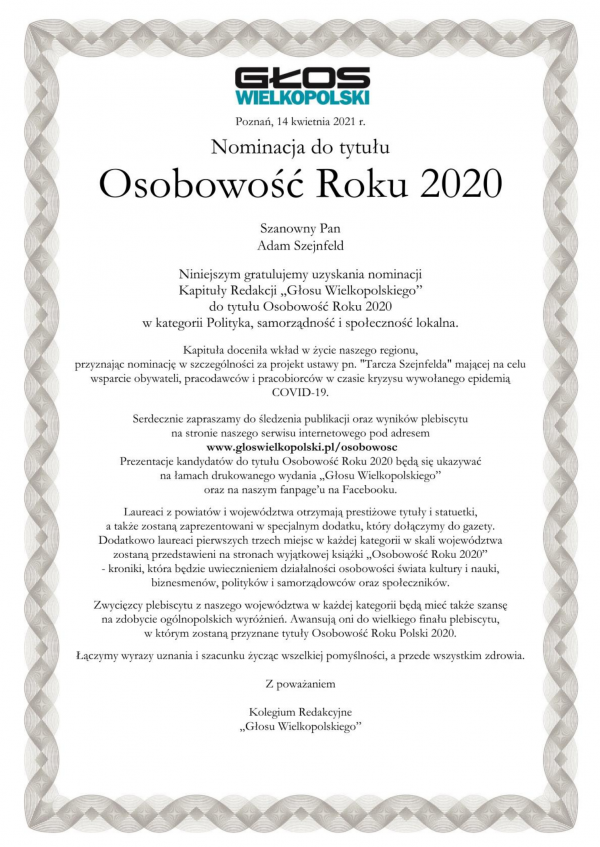 GŁOS
WIELKOPOLSKI

Poznań, 14 kwietnia 2021 r.

Nominacja do tytułu

Osobowość Roku 2020

Szanowny Pan
Adam Szejnfeld

Niniejszym gratulujemy uzyskania nominacji Kapituły Redakcji „Głosu Wielkopolskiego" do tytułu Osobowość Roku 2020 w kategorii Polityka, samorządność i społeczność lokalna.

Kapituła doceniła wkład w życie naszego regionu, przyznając nominację w szczególności za projekt ustawy pn. "Tarcza Szejnfelda" mającej na celu wsparcie obywateli, pracodawców i pracobiorców w czasie kryzysu wywołanego epidemią COVID-19.

Serdecznie zapraszamy do śledzenia publikacji oraz wyników plebiscytu na stronie naszego serwisu internetowego pod adresem
www.gloswielkopolski.pl/osobowosc
Prezentacje kandydatów do tytułu Osobowość Roku 2020 będą się ukazywać na łamach drukowanego wydania „Głosu Wielkopolskiego" oraz na naszym fanpage'u na Facebooku.

Laureaci z powiatów i województwa otrzymają prestiżowe tytuły i statuetki, a także zostaną zaprezentowani w specjalnym dodatku, który dołączymy do gazety. Dodatkowo laureaci pierwszych trzech miejsc w każdej kategorii w skali województwa zostaną przedstawieni na stronach wyjątkowej książki „Osobowość Roku 2020" - kroniki, która będzie uwiecznieniem działalności osobowości świata kultury i nauki, biznesmenów, polityków i samorządowców oraz społeczników.

Zwycięzcy plebiscytu z naszego województwa w każdej kategorii będą mieć także szansę na zdobycie ogólnopolskich wyróżnień. Awansują oni do wielkiego finału plebiscytu, w którym zostaną przyznane tytuły Osobowość Roku Polski 2020.

Łączymy wyrazy uznania i szacunku życząc wszelkiej pomyślności, a przede wszystkim zdrowia.

Z poważaniem

Kolegium Redakcyjne
„Głosu Wielkopolskiego"